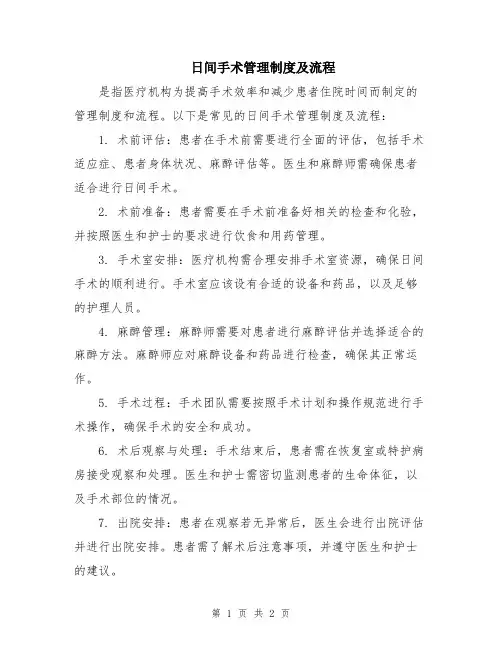 日间手术管理制度及流程

是指医疗机构为提高手术效率和减少患者住院时间而制定的管理制度和流程。以下是常见的日间手术管理制度及流程：

1. 术前评估：患者在手术前需要进行全面的评估，包括手术适应症、患者身体状况、麻醉评估等。医生和麻醉师需确保患者适合进行日间手术。

2. 术前准备：患者需要在手术前准备好相关的检查和化验，并按照医生和护士的要求进行饮食和用药管理。

3. 手术室安排：医疗机构需合理安排手术室资源，确保日间手术的顺利进行。手术室应该设有合适的设备和药品，以及足够的护理人员。

4. 麻醉管理：麻醉师需要对患者进行麻醉评估并选择适合的麻醉方法。麻醉师应对麻醉设备和药品进行检查，确保其正常运作。

5. 手术过程：手术团队需要按照手术计划和操作规范进行手术操作，确保手术的安全和成功。

6. 术后观察与处理：手术结束后，患者需在恢复室或特护病房接受观察和处理。医生和护士需密切监测患者的生命体征，以及手术部位的情况。

7. 出院安排：患者在观察若无异常后，医生会进行出院评估并进行出院安排。患者需了解术后注意事项，并遵守医生和护士的建议。

第 1 页 共 2 页